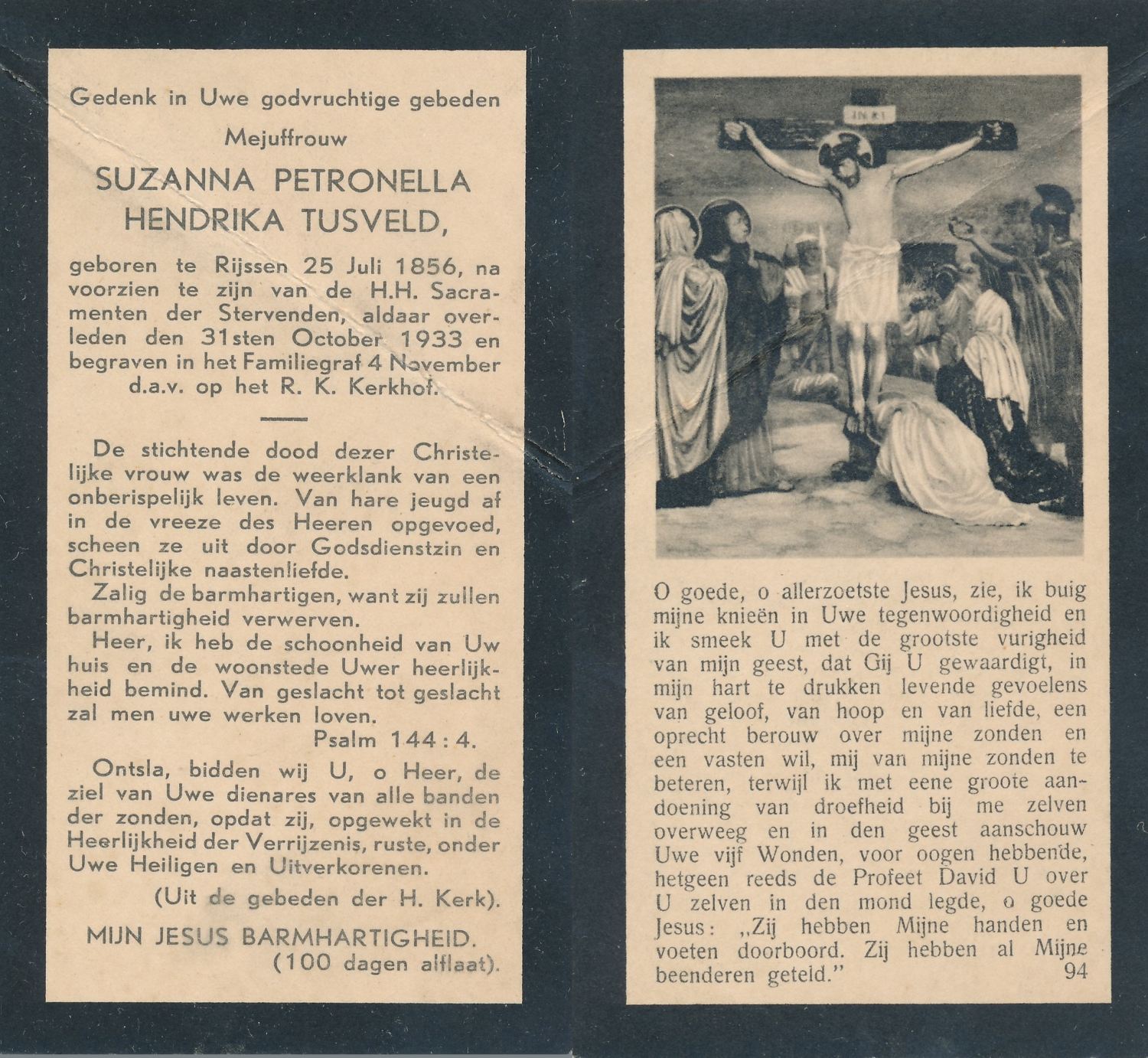 Gedenk in Uwe godvruchtige gebeden

Mejuffrouw

SUZANNA PETRONELLA HENDRIKA TUSVELD,

geboren te Rijssen 25 Juli 1856, na voorzien te zijn van de H.H. Sacramenten der Stervenden, aldaar overleden den 31sten October 1933 en begraven in het Familiegraf 4 November d.a.v. op het R. K. Kerkhof.

De stichtende dood dezer Christelijke vrouw was de weerklank van een onberispelijk leven. Van hare jeugd af in de vreeze des Heeren opgevoed, scheen ze uit door Godsdienstzin en Christelijke naastenliefde.

Zalig de barmhartigen, want zij zullen barmhartigheid verwerven.

Heer, ik heb de schoonheid van Uw huis en de woonstede Uwer heerlijkheid bemind. Van geslacht tot geslacht zal men uwe werken loven.

Psalm 144 : 4.

Ontsla, bidden wij U, o Heer, de ziel van Uwe dienares van alle banden der zonden, opdat zij, opgewekt in de Heerlijkheid der Verrijzenis, ruste, onder Uwe Heiligen en Uitverkorenen.

(Uit de gebeden der H. Kerk).

MIJN JESUS BARMHARTIGHEID.
(100 dagen aflaat).

INRI

O goede, o allerzoetste Jesus, zie, ik buig mijne knieën in Uwe tegenwoordigheid en ik smeek U met de grootste vurigheid van mijn geest, dat Gij U gewaardigt, in mijn hart te drukken levende gevoelens van geloof, van hoop en van liefde, een oprecht berouw over mijne zonden en een vasten wil, mij van mijne zonden te beteren, terwijl ik met eene groote aandoening van droefheid bij me zelven overweeg en in den geest aanschouw Uwe vijf Wonden, voor oogen hebbende, hetgeen reeds de Profeet David U over U zelven in den mond legde, o goede Jesus: „Zij hebben Mijne handen en voeten doorboord. Zij hebben al Mijne beenderen geteld."
94